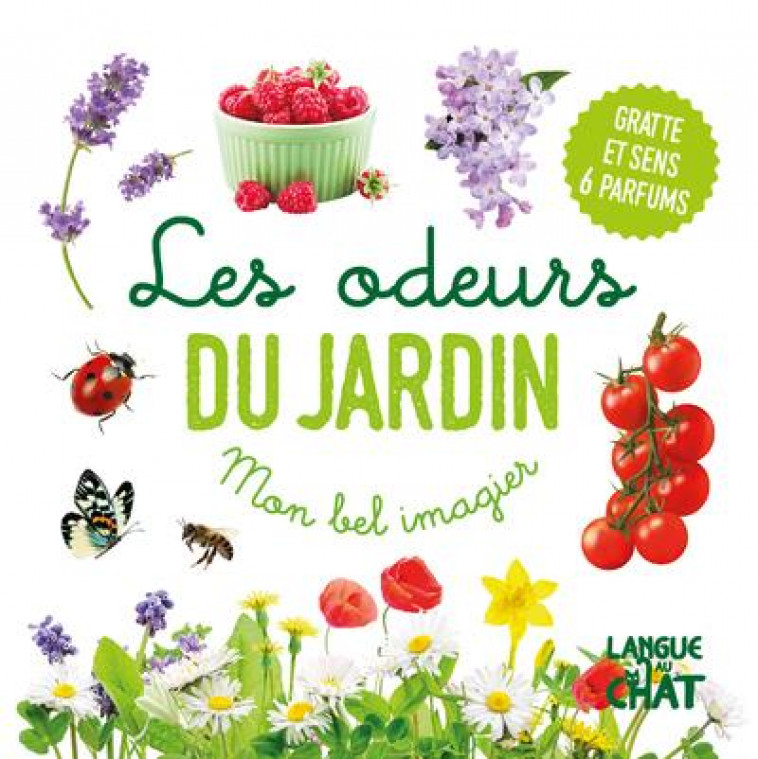 GRATTE ET SENS 6 PARFUMS

Les odeurs
DU JARDIN
Mon bel imagier

LANGUE AU CHAT